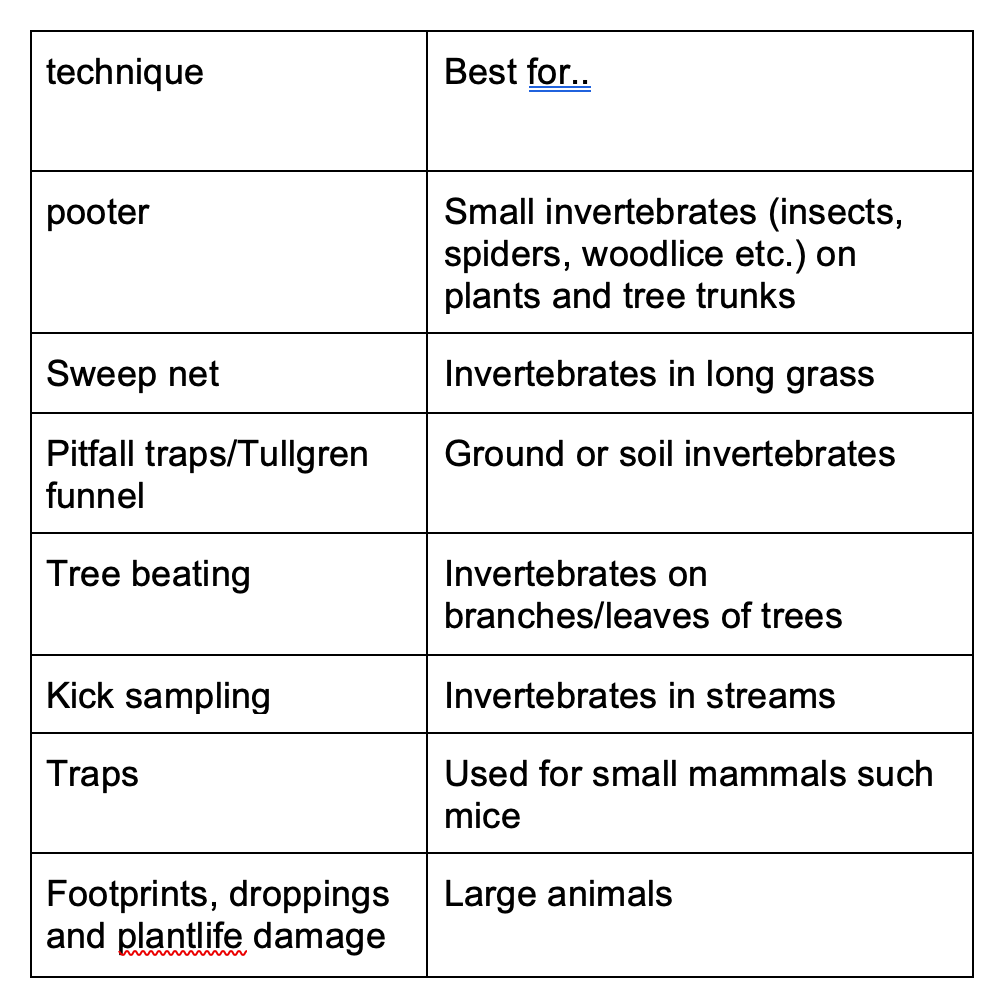 | technique | Best for.. |
|---|---|
| pooter | Small invertebrates (insects, spiders, woodlice etc.) on plants and tree trunks |
| Sweep net | Invertebrates in long grass |
| Pitfall traps/Tullgren funnel | Ground or soil invertebrates |
| Tree beating | Invertebrates on branches/leaves of trees |
| Kick sampling | Invertebrates in streams |
| Traps | Used for small mammals such mice |
| Footprints, droppings and plantlife damage | Large animals |